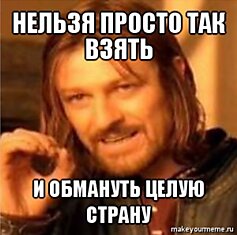 НЕЛЬЗЯ ПРОСТО ТАК ВЗЯТЬ

И ОБМАНУТЬ ЦЕЛУЮ СТРАНУ

makeyourmeme.ru